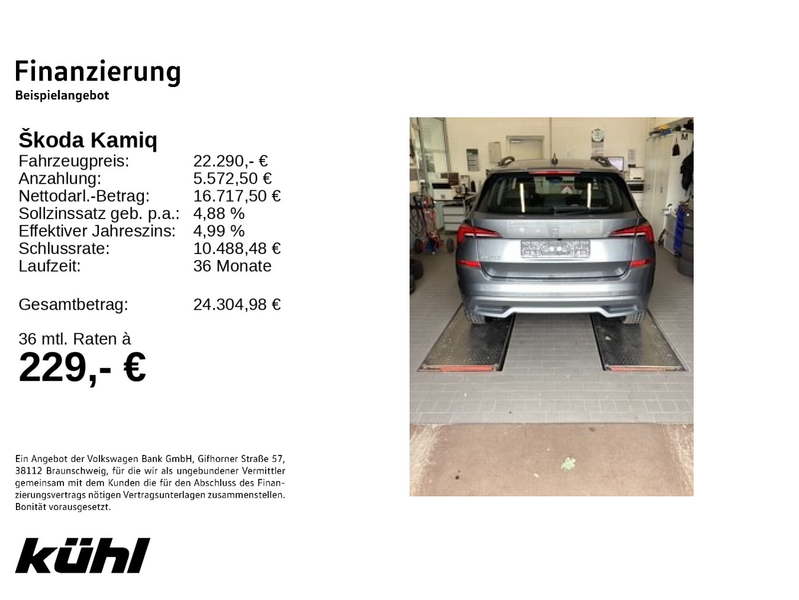 Finanzierung
Beispielangebot

Škoda Kamiq

| | |
|---|---|
| Fahrzeugpreis: | 22.290,- € |
| Anzahlung: | 5.572,50 € |
| Nettodarl.-Betrag: | 16.717,50 € |
| Sollzinssatz geb. p.a.: | 4,88 % |
| Effektiver Jahreszins: | 4,99 % |
| Schlussrate: | 10.488,48 € |
| Laufzeit: | 36 Monate |
| Gesamtbetrag: | 24.304,98 € |

36 mtl. Raten à
229,- €

Ein Angebot der Volkswagen Bank GmbH, Gifhorner Straße 57, 38112 Braunschweig, für die wir als ungebundener Vermittler gemeinsam mit dem Kunden die für den Abschluss des Finanzierungsvertrags nötigen Vertragsunterlagen zusammenstellen. Bonität vorausgesetzt.

kühl